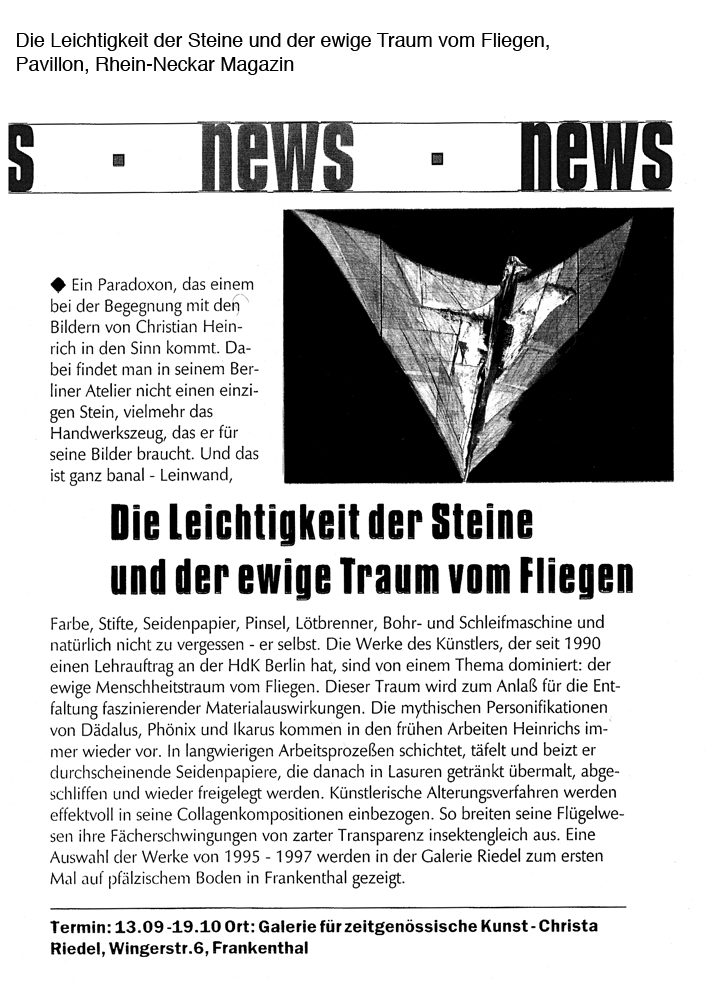 Die Leichtigkeit der Steine und der ewige Traum vom Fliegen, Pavillon, Rhein-Neckar Magazin

s · news · news

◆ Ein Paradoxon, das einem bei der Begegnung mit den Bildern von Christian Heinrich in den Sinn kommt. Dabei findet man in seinem Berliner Atelier nicht einen einzigen Stein, vielmehr das Handwerkszeug, das er für seine Bilder braucht. Und das ist ganz banal - Leinwand,

Die Leichtigkeit der Steine und der ewige Traum vom Fliegen

Farbe, Stifte, Seidenpapier, Pinsel, Lötbrenner, Bohr- und Schleifmaschine und natürlich nicht zu vergessen - er selbst. Die Werke des Künstlers, der seit 1990 einen Lehrauftrag an der HdK Berlin hat, sind von einem Thema dominiert: der ewige Menschheitstraum vom Fliegen. Dieser Traum wird zum Anlaß für die Entfaltung faszinierender Materialauswirkungen. Die mythischen Personifikationen von Dädalus, Phönix und Ikarus kommen in den frühen Arbeiten Heinrichs immer wieder vor. In langwierigen Arbeitsprozeßen schichtet, täfelt und beizt er durchscheinende Seidenpapiere, die danach in Lasuren getränkt übermalt, abgeschliffen und wieder freigelegt werden. Künstlerische Alterungsverfahren werden effektvoll in seine Collagenkompositionen einbezogen. So breiten seine Flügelwesen ihre Fächerschwingungen von zarter Transparenz insektengleich aus. Eine Auswahl der Werke von 1995 - 1997 werden in der Galerie Riedel zum ersten Mal auf pfälzischem Boden in Frankenthal gezeigt.

Termin: 13.09 -19.10 Ort: Galerie für zeitgenössische Kunst - Christa Riedel, Wingerstr.6, Frankenthal